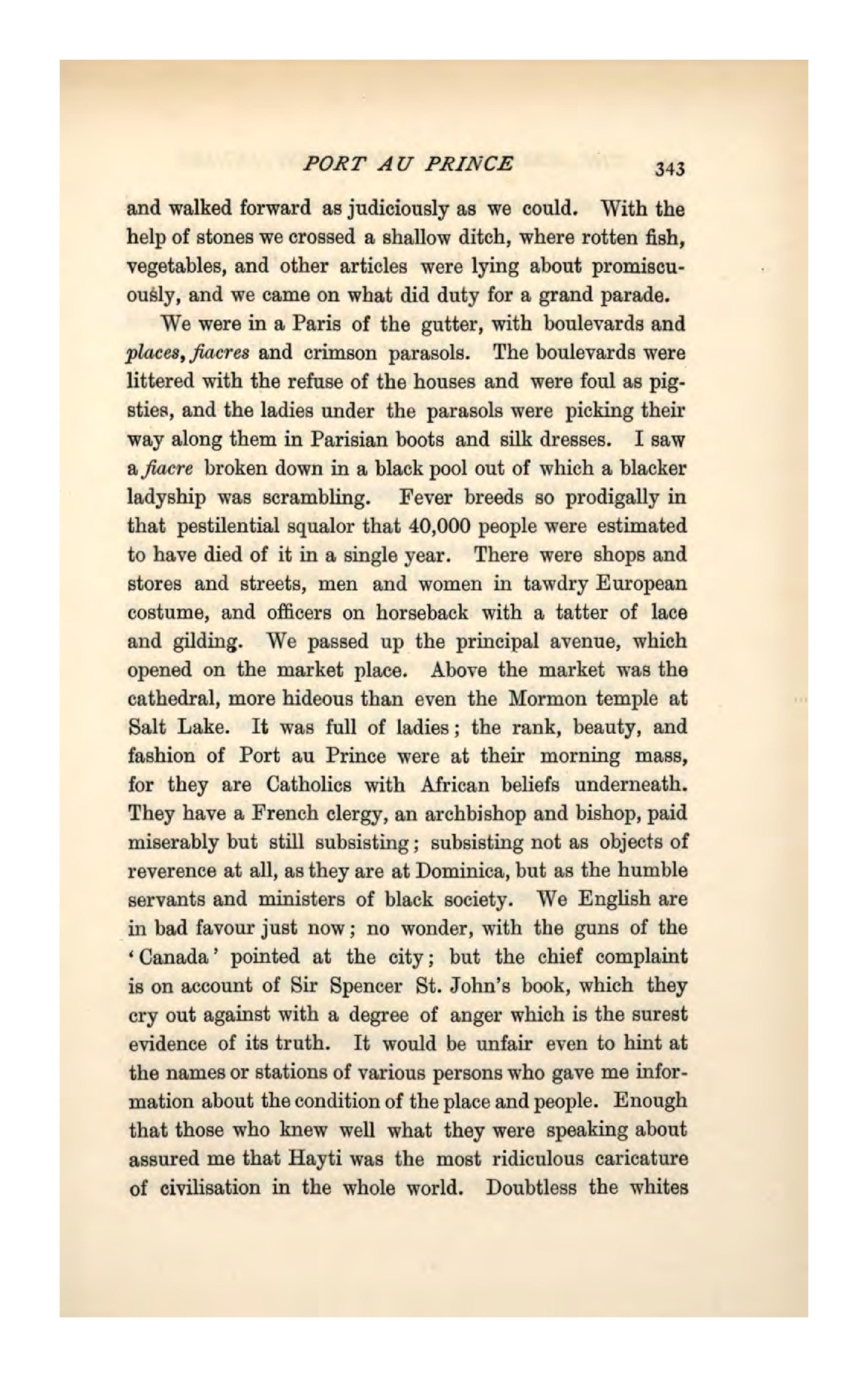 PORT AU PRINCE 343

and walked forward as judiciously as we could. With the help of stones we crossed a shallow ditch, where rotten fish, vegetables, and other articles were lying about promiscuously, and we came on what did duty for a grand parade.

We were in a Paris of the gutter, with boulevards and places, fiacres and crimson parasols. The boulevards were littered with the refuse of the houses and were foul as pigsties, and the ladies under the parasols were picking their way along them in Parisian boots and silk dresses. I saw a fiacre broken down in a black pool out of which a blacker ladyship was scrambling. Fever breeds so prodigally in that pestilential squalor that 40,000 people were estimated to have died of it in a single year. There were shops and stores and streets, men and women in tawdry European costume, and officers on horseback with a tatter of lace and gilding. We passed up the principal avenue, which opened on the market place. Above the market was the cathedral, more hideous than even the Mormon temple at Salt Lake. It was full of ladies; the rank, beauty, and fashion of Port au Prince were at their morning mass, for they are Catholics with African beliefs underneath. They have a French clergy, an archbishop and bishop, paid miserably but still subsisting; subsisting not as objects of reverence at all, as they are at Dominica, but as the humble servants and ministers of black society. We English are in bad favour just now; no wonder, with the guns of the 'Canada' pointed at the city; but the chief complaint is on account of Sir Spencer St. John's book, which they cry out against with a degree of anger which is the surest evidence of its truth. It would be unfair even to hint at the names or stations of various persons who gave me information about the condition of the place and people. Enough that those who knew well what they were speaking about assured me that Hayti was the most ridiculous caricature of civilisation in the whole world. Doubtless the whites